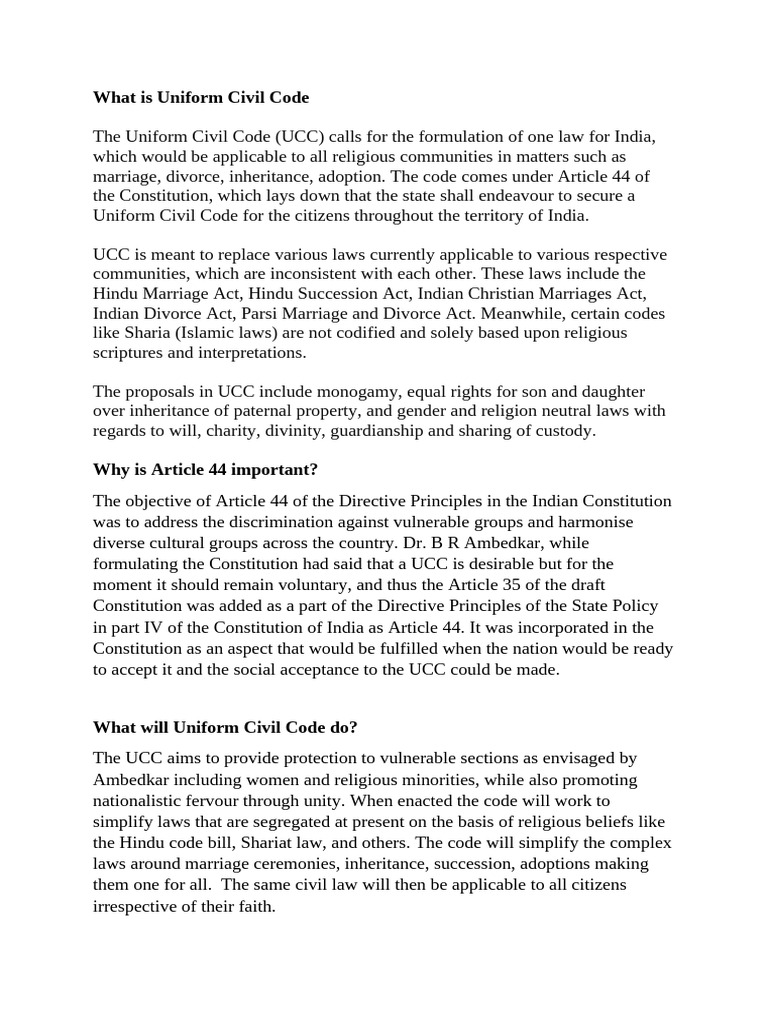 What is Uniform Civil Code

The Uniform Civil Code (UCC) calls for the formulation of one law for India, which would be applicable to all religious communities in matters such as marriage, divorce, inheritance, adoption. The code comes under Article 44 of the Constitution, which lays down that the state shall endeavour to secure a Uniform Civil Code for the citizens throughout the territory of India.

UCC is meant to replace various laws currently applicable to various respective communities, which are inconsistent with each other. These laws include the Hindu Marriage Act, Hindu Succession Act, Indian Christian Marriages Act, Indian Divorce Act, Parsi Marriage and Divorce Act. Meanwhile, certain codes like Sharia (Islamic laws) are not codified and solely based upon religious scriptures and interpretations.

The proposals in UCC include monogamy, equal rights for son and daughter over inheritance of paternal property, and gender and religion neutral laws with regards to will, charity, divinity, guardianship and sharing of custody.

Why is Article 44 important?

The objective of Article 44 of the Directive Principles in the Indian Constitution was to address the discrimination against vulnerable groups and harmonise diverse cultural groups across the country. Dr. B R Ambedkar, while formulating the Constitution had said that a UCC is desirable but for the moment it should remain voluntary, and thus the Article 35 of the draft Constitution was added as a part of the Directive Principles of the State Policy in part IV of the Constitution of India as Article 44. It was incorporated in the Constitution as an aspect that would be fulfilled when the nation would be ready to accept it and the social acceptance to the UCC could be made.

What will Uniform Civil Code do?

The UCC aims to provide protection to vulnerable sections as envisaged by Ambedkar including women and religious minorities, while also promoting nationalistic fervour through unity. When enacted the code will work to simplify laws that are segregated at present on the basis of religious beliefs like the Hindu code bill, Shariat law, and others. The code will simplify the complex laws around marriage ceremonies, inheritance, succession, adoptions making them one for all. The same civil law will then be applicable to all citizens irrespective of their faith.